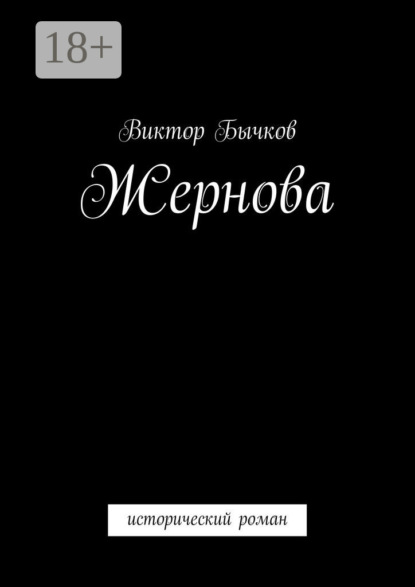 18+

Виктор Бычков

Жернова

исторический роман